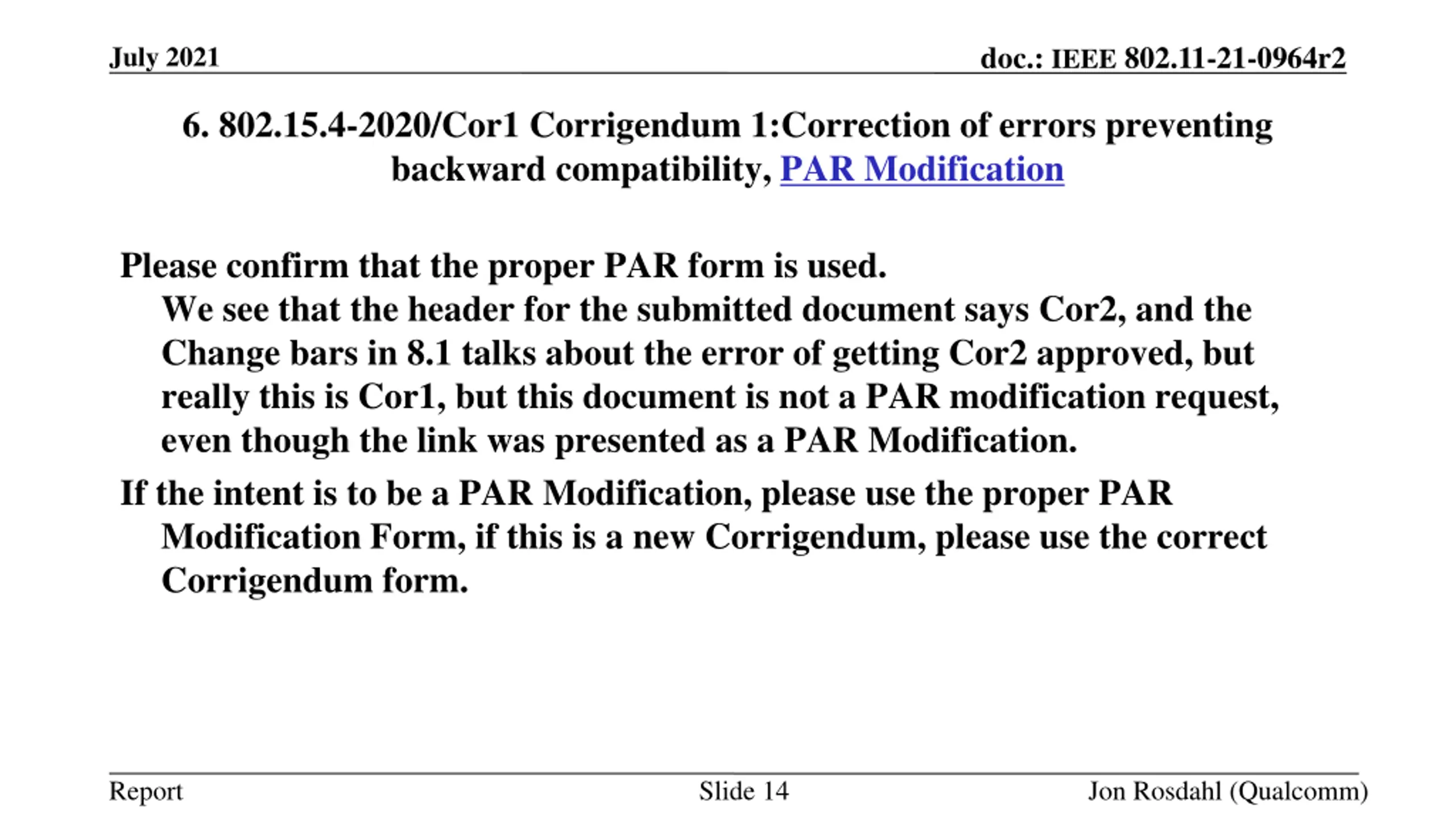 July 2021

doc.: IEEE 802.11-21-0964r2

6. 802.15.4-2020/Cor1 Corrigendum 1:Correction of errors preventing backward compatibility, PAR Modification

Please confirm that the proper PAR form is used.
We see that the header for the submitted document says Cor2, and the Change bars in 8.1 talks about the error of getting Cor2 approved, but really this is Cor1, but this document is not a PAR modification request, even though the link was presented as a PAR Modification.

If the intent is to be a PAR Modification, please use the proper PAR Modification Form, if this is a new Corrigendum, please use the correct Corrigendum form.

Report

Slide 14

Jon Rosdahl (Qualcomm)